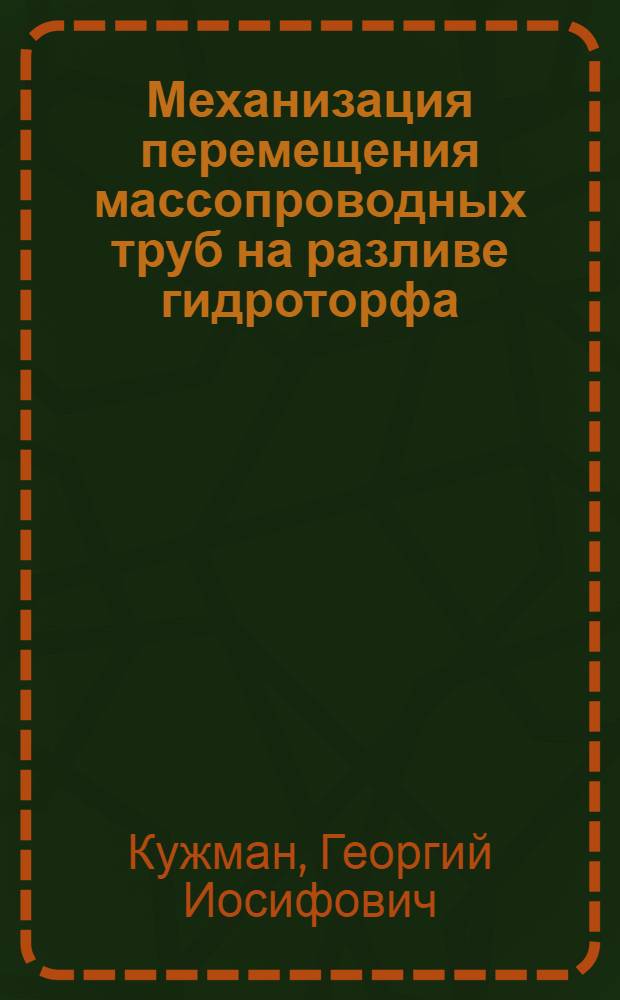 Механизация перемещения массопроводных труб на разливе гидроторфа

Кужман, Георгий Иосифович